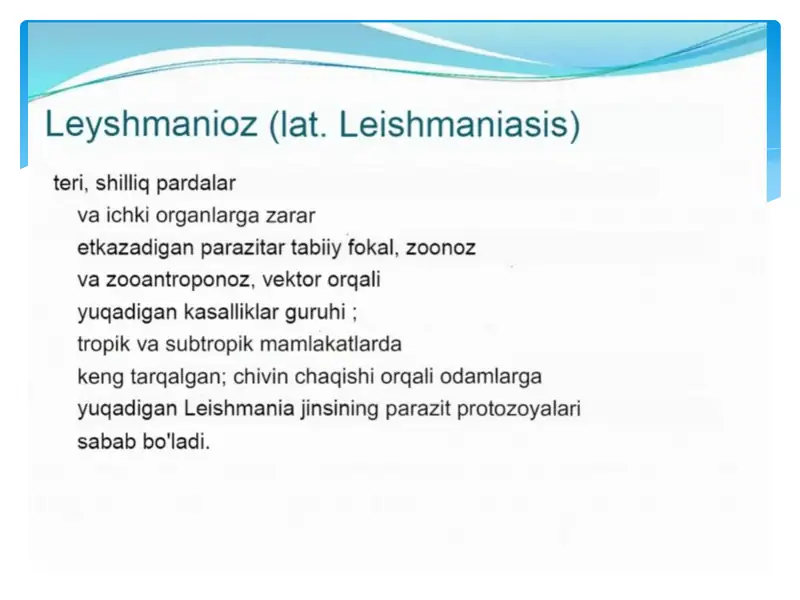 Leyshmanioz (lat. Leishmaniasis)

teri, shilliq pardalar va ichki organlarga zarar etkazadigan parazitar tabiiy fokal, zoonoz va zooantroponoz, vektor orqali yuqadigan kasalliklar guruhi ; tropik va subtropik mamlakatlarda keng tarqalgan; chivin chaqishi orqali odamlarga yuqadigan Leishmania jinsining parazit protozoyalari sabab bo'ladi.